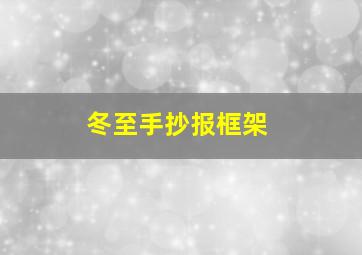 冬至手抄报框架